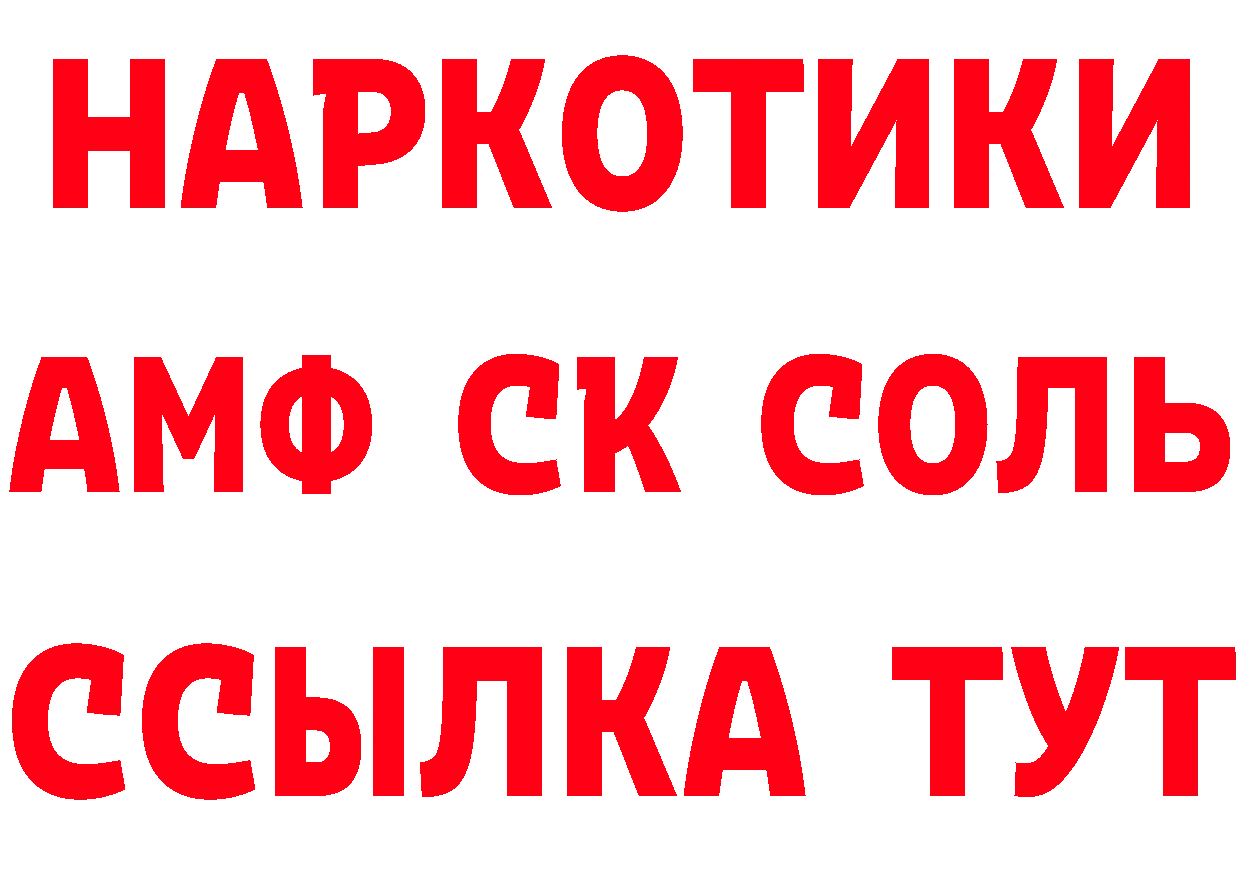 НАРКОТИКИ

АМФ СК СОЛЬ

ССЫЛКА ТУТ